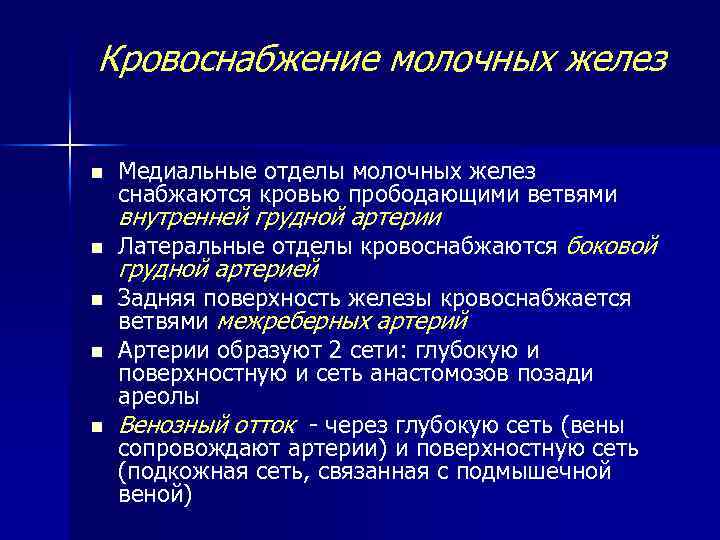 Кровоснабжение молочных желез

■ Медиальные отделы молочных желез снабжаются кровью прободающими ветвями внутренней грудной артерии

■ Латеральные отделы кровоснабжаются боковой грудной артерией

■ Задняя поверхность железы кровоснабжается ветвями межреберных артерий

■ Артерии образуют 2 сети: глубокую и поверхностную и сеть анастомозов позади ареолы

■ Венозный отток - через глубокую сеть (вены сопровождают артерии) и поверхностную сеть (подкожная сеть, связанная с подмышечной веной)